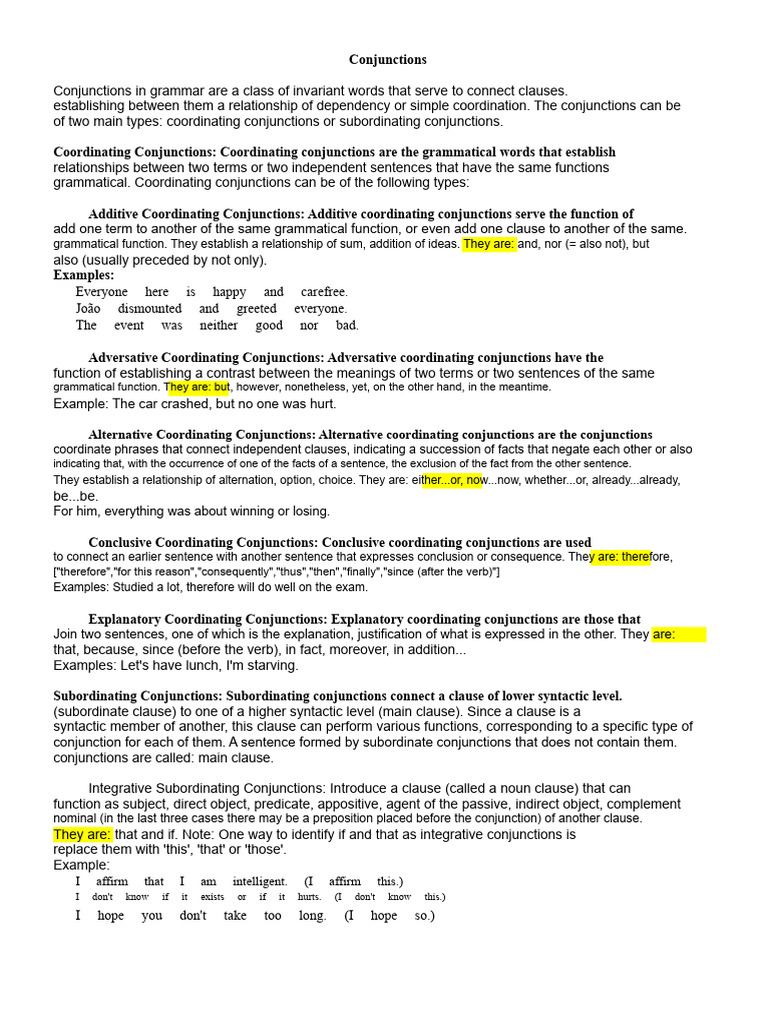 Conjunctions

Conjunctions in grammar are a class of invariant words that serve to connect clauses. establishing between them a relationship of dependency or simple coordination. The conjunctions can be of two main types: coordinating conjunctions or subordinating conjunctions.

Coordinating Conjunctions: Coordinating conjunctions are the grammatical words that establish relationships between two terms or two independent sentences that have the same functions grammatical. Coordinating conjunctions can be of the following types:

Additive Coordinating Conjunctions: Additive coordinating conjunctions serve the function of add one term to another of the same grammatical function, or even add one clause to another of the same. grammatical function. They establish a relationship of sum, addition of ideas. They are: and, nor (= also not), but also (usually preceded by not only).
Examples:
Everyone here is happy and carefree.
João dismounted and greeted everyone.
The event was neither good nor bad.

Adversative Coordinating Conjunctions: Adversative coordinating conjunctions have the function of establishing a contrast between the meanings of two terms or two sentences of the same grammatical function. They are: but, however, nonetheless, yet, on the other hand, in the meantime.
Example: The car crashed, but no one was hurt.

Alternative Coordinating Conjunctions: Alternative coordinating conjunctions are the conjunctions coordinate phrases that connect independent clauses, indicating a succession of facts that negate each other or also indicating that, with the occurrence of one of the facts of a sentence, the exclusion of the fact from the other sentence. They establish a relationship of alternation, option, choice. They are: either...or, now...now, whether...or, already...already, be...be.
For him, everything was about winning or losing.

Conclusive Coordinating Conjunctions: Conclusive coordinating conjunctions are used to connect an earlier sentence with another sentence that expresses conclusion or consequence. They are: therefore, ["therefore","for this reason","consequently","thus","then","finally","since (after the verb)"]
Examples: Studied a lot, therefore will do well on the exam.

Explanatory Coordinating Conjunctions: Explanatory coordinating conjunctions are those that Join two sentences, one of which is the explanation, justification of what is expressed in the other. They are: that, because, since (before the verb), in fact, moreover, in addition...
Examples: Let's have lunch, I'm starving.

Subordinating Conjunctions: Subordinating conjunctions connect a clause of lower syntactic level. (subordinate clause) to one of a higher syntactic level (main clause). Since a clause is a syntactic member of another, this clause can perform various functions, corresponding to a specific type of conjunction for each of them. A sentence formed by subordinate conjunctions that does not contain them. conjunctions are called: main clause.

Integrative Subordinating Conjunctions: Introduce a clause (called a noun clause) that can function as subject, direct object, predicate, appositive, agent of the passive, indirect object, complement nominal (in the last three cases there may be a preposition placed before the conjunction) of another clause.
They are: that and if. Note: One way to identify if and that as integrative conjunctions is replace them with 'this', 'that' or 'those'.
Example:
I affirm that I am intelligent. (I affirm this.)
I don't know if it exists or if it hurts. (I don't know this.)
I hope you don't take too long. (I hope so.)